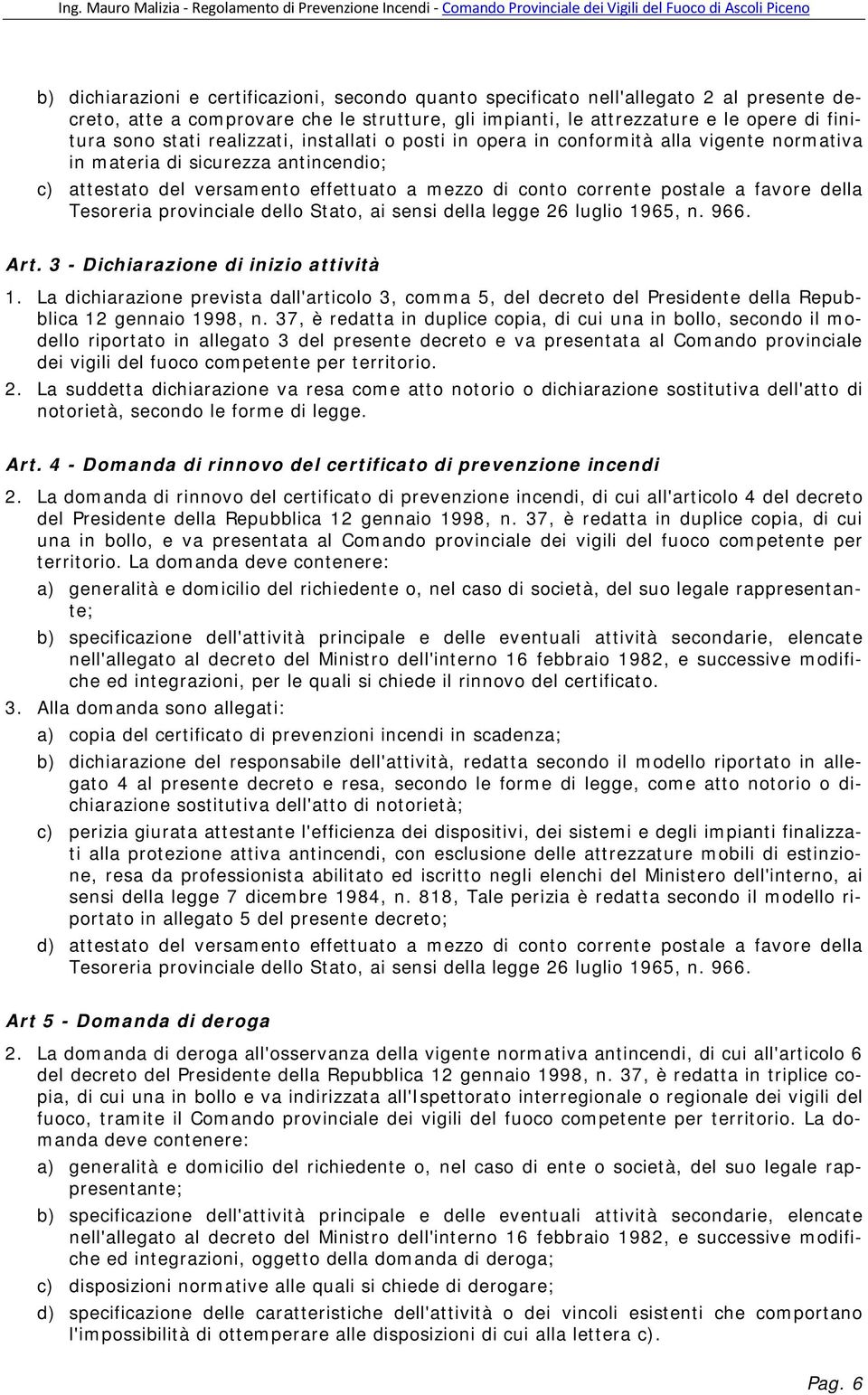 Ing. Mauro Malizia - Regolamento di Prevenzione Incendi - Comando Provinciale dei Vigili del Fuoco di Ascoli Piceno

b) dichiarazioni e certificazioni, secondo quanto specificato nell'allegato 2 al presente decreto, atte a comprovare che le strutture, gli impianti, le attrezzature e le opere di finitura sono stati realizzati, installati o posti in opera in conformità alla vigente normativa in materia di sicurezza antincendio;

c) attestato del versamento effettuato a mezzo di conto corrente postale a favore della Tesoreria provinciale dello Stato, ai sensi della legge 26 luglio 1965, n. 966.

Art. 3 - Dichiarazione di inizio attività

1. La dichiarazione prevista dall'articolo 3, comma 5, del decreto del Presidente della Repubblica 12 gennaio 1998, n. 37, è redatta in duplice copia, di cui una in bollo, secondo il modello riportato in allegato 3 del presente decreto e va presentata al Comando provinciale dei vigili del fuoco competente per territorio.

2. La suddetta dichiarazione va resa come atto notorio o dichiarazione sostitutiva dell'atto di notorietà, secondo le forme di legge.

Art. 4 - Domanda di rinnovo del certificato di prevenzione incendi

2. La domanda di rinnovo del certificato di prevenzione incendi, di cui all'articolo 4 del decreto del Presidente della Repubblica 12 gennaio 1998, n. 37, è redatta in duplice copia, di cui una in bollo, e va presentata al Comando provinciale dei vigili del fuoco competente per territorio. La domanda deve contenere:

a) generalità e domicilio del richiedente o, nel caso di società, del suo legale rappresentante;

b) specificazione dell'attività principale e delle eventuali attività secondarie, elencate nell'allegato al decreto del Ministro dell'interno 16 febbraio 1982, e successive modifiche ed integrazioni, per le quali si chiede il rinnovo del certificato.

3. Alla domanda sono allegati:

a) copia del certificato di prevenzioni incendi in scadenza;

b) dichiarazione del responsabile dell'attività, redatta secondo il modello riportato in allegato 4 al presente decreto e resa, secondo le forme di legge, come atto notorio o dichiarazione sostitutiva dell'atto di notorietà;

c) perizia giurata attestante l'efficienza dei dispositivi, dei sistemi e degli impianti finalizzati alla protezione attiva antincendi, con esclusione delle attrezzature mobili di estinzione, resa da professionista abilitato ed iscritto negli elenchi del Ministero dell'interno, ai sensi della legge 7 dicembre 1984, n. 818, Tale perizia è redatta secondo il modello riportato in allegato 5 del presente decreto;

d) attestato del versamento effettuato a mezzo di conto corrente postale a favore della Tesoreria provinciale dello Stato, ai sensi della legge 26 luglio 1965, n. 966.

Art 5 - Domanda di deroga

2. La domanda di deroga all'osservanza della vigente normativa antincendi, di cui all'articolo 6 del decreto del Presidente della Repubblica 12 gennaio 1998, n. 37, è redatta in triplice copia, di cui una in bollo e va indirizzata all'Ispettorato interregionale o regionale dei vigili del fuoco, tramite il Comando provinciale dei vigili del fuoco competente per territorio. La domanda deve contenere:

a) generalità e domicilio del richiedente o, nel caso di ente o società, del suo legale rappresentante;

b) specificazione dell'attività principale e delle eventuali attività secondarie, elencate nell'allegato al decreto del Ministro dell'interno 16 febbraio 1982, e successive modifiche ed integrazioni, oggetto della domanda di deroga;

c) disposizioni normative alle quali si chiede di derogare;

d) specificazione delle caratteristiche dell'attività o dei vincoli esistenti che comportano l'impossibilità di ottemperare alle disposizioni di cui alla lettera c).

Pag. 6